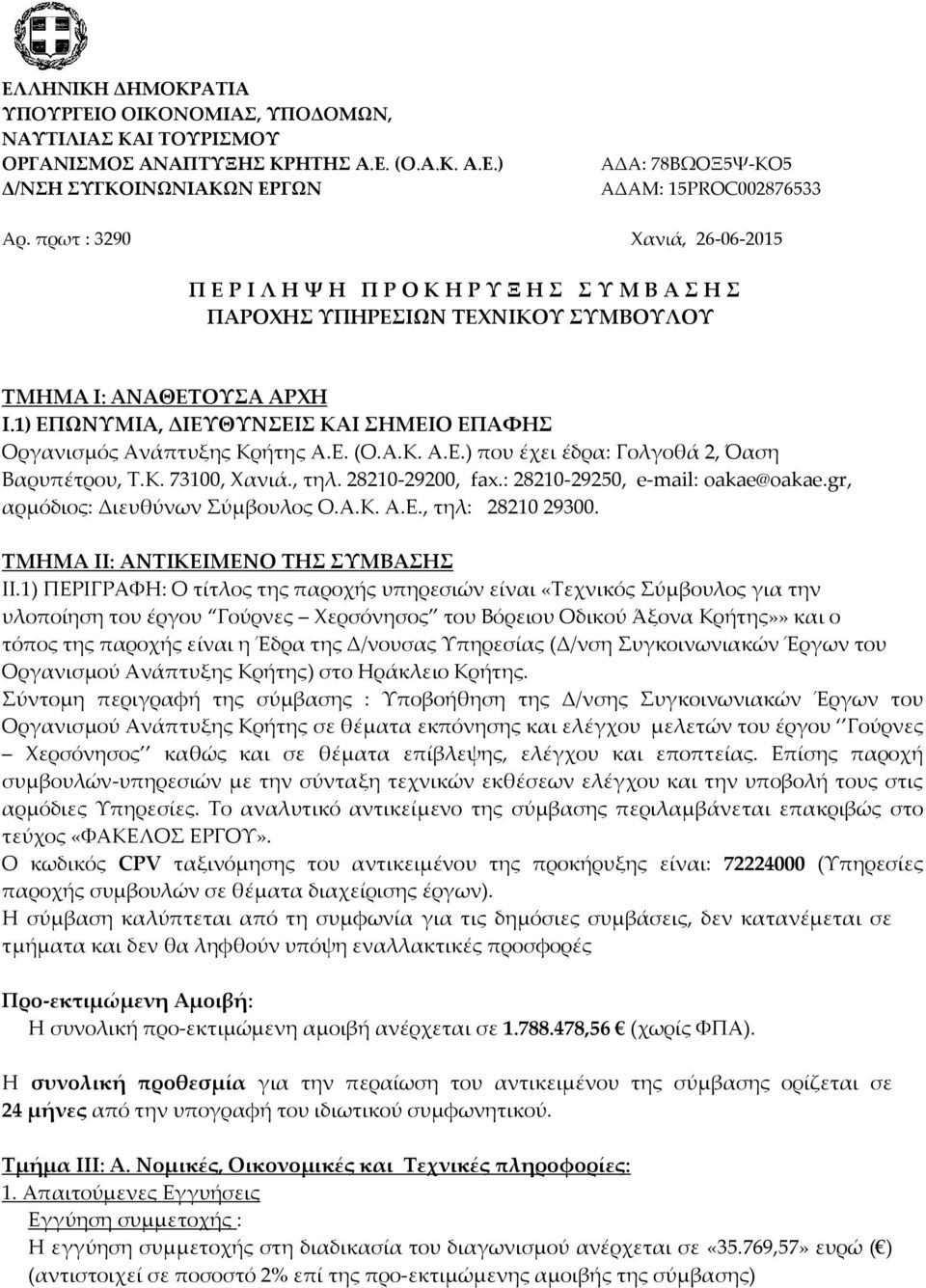 ΕΛΛΗΝΙΚΗ ΔΗΜΟΚΡΑΤΙΑ
ΥΠΟΥΡΓΕΙΟ ΟΙΚΟΝΟΜΙΑΣ, ΥΠΟΔΟΜΩΝ, ΝΑΥΤΙΛΙΑΣ ΚΑΙ ΤΟΥΡΙΣΜΟΥ
ΟΡΓΑΝΙΣΜΟΣ ΑΝΑΠΤΥΞΗΣ ΚΡΗΤΗΣ Α.Ε. (Ο.Α.Κ. Α.Ε.)
Δ/ΝΣΗ ΣΥΓΚΟΙΝΩΝΙΑΚΩΝ ΕΡΓΩΝ

ΑΔΑ: 78ΒΩΟΞ5Ψ-ΚΟ5
ΑΔΑΜ: 15PROC002876533

Αρ. πρωτ : 3290

Χανιά, 26-06-2015

Π Ε Ρ Ι Λ Η Ψ Η Π Ρ Ο Κ Η Ρ Υ Ξ Η Σ Σ Υ Μ Β Α Σ Η Σ
ΠΑΡΟΧΗΣ ΥΠΗΡΕΣΙΩΝ ΤΕΧΝΙΚΟΥ ΣΥΜΒΟΥΛΟΥ

ΤΜΗΜΑ Ι: ΑΝΑΘΕΤΟΥΣΑ ΑΡΧΗ
Ι.1) ΕΠΩΝΥΜΙΑ, ΔΙΕΥΘΥΝΣΕΙΣ ΚΑΙ ΣΗΜΕΙΟ ΕΠΑΦΗΣ
Οργανισμός Ανάπτυξης Κρήτης Α.Ε. (Ο.Α.Κ. Α.Ε.) που έχει έδρα: Γολγοθά 2, Όαση Βαρυπέτρου, Τ.Κ. 73100, Χανιά., τηλ. 28210-29200, fax.: 28210-29250, e-mail: oakae@oakae.gr, αρμόδιος: Διευθύνων Σύμβουλος Ο.Α.Κ. Α.Ε., τηλ: 28210 29300.

ΤΜΗΜΑ ΙΙ: ΑΝΤΙΚΕΙΜΕΝΟ ΤΗΣ ΣΥΜΒΑΣΗΣ
ΙΙ.1) ΠΕΡΙΓΡΑΦΗ: Ο τίτλος της παροχής υπηρεσιών είναι «Τεχνικός Σύμβουλος για την υλοποίηση του έργου "Γούρνες – Χερσόνησος" του Βόρειου Οδικού Άξονα Κρήτης»» και ο τόπος της παροχής είναι η Έδρα της Δ/νουσας Υπηρεσίας (Δ/νση Συγκοινωνιακών Έργων του Οργανισμού Ανάπτυξης Κρήτης) στο Ηράκλειο Κρήτης.
Σύντομη περιγραφή της σύμβασης : Υποβοήθηση της Δ/νσης Συγκοινωνιακών Έργων του Οργανισμού Ανάπτυξης Κρήτης σε θέματα εκπόνησης και ελέγχου μελετών του έργου ''Γούρνες – Χερσόνησος'' καθώς και σε θέματα επίβλεψης, ελέγχου και εποπτείας. Επίσης παροχή συμβουλών-υπηρεσιών με την σύνταξη τεχνικών εκθέσεων ελέγχου και την υποβολή τους στις αρμόδιες Υπηρεσίες. Το αναλυτικό αντικείμενο της σύμβασης περιλαμβάνεται επακριβώς στο τεύχος «ΦΑΚΕΛΟΣ ΕΡΓΟΥ».
Ο κωδικός CPV ταξινόμησης του αντικειμένου της προκήρυξης είναι: 72224000 (Υπηρεσίες παροχής συμβουλών σε θέματα διαχείρισης έργων).
Η σύμβαση καλύπτεται από τη συμφωνία για τις δημόσιες συμβάσεις, δεν κατανέμεται σε τμήματα και δεν θα ληφθούν υπόψη εναλλακτικές προσφορές

Προ-εκτιμώμενη Αμοιβή:
Η συνολική προ-εκτιμώμενη αμοιβή ανέρχεται σε 1.788.478,56 € (χωρίς ΦΠΑ).

Η συνολική προθεσμία για την περαίωση του αντικειμένου της σύμβασης ορίζεται σε 24 μήνες από την υπογραφή του ιδιωτικού συμφωνητικού.

Τμήμα ΙΙΙ: Α. Νομικές, Οικονομικές και Τεχνικές πληροφορίες:
1. Απαιτούμενες Εγγυήσεις
Εγγύηση συμμετοχής :
Η εγγύηση συμμετοχής στη διαδικασία του διαγωνισμού ανέρχεται σε «35.769,57» ευρώ (€) (αντιστοιχεί σε ποσοστό 2% επί της προ-εκτιμώμενης αμοιβής της σύμβασης)